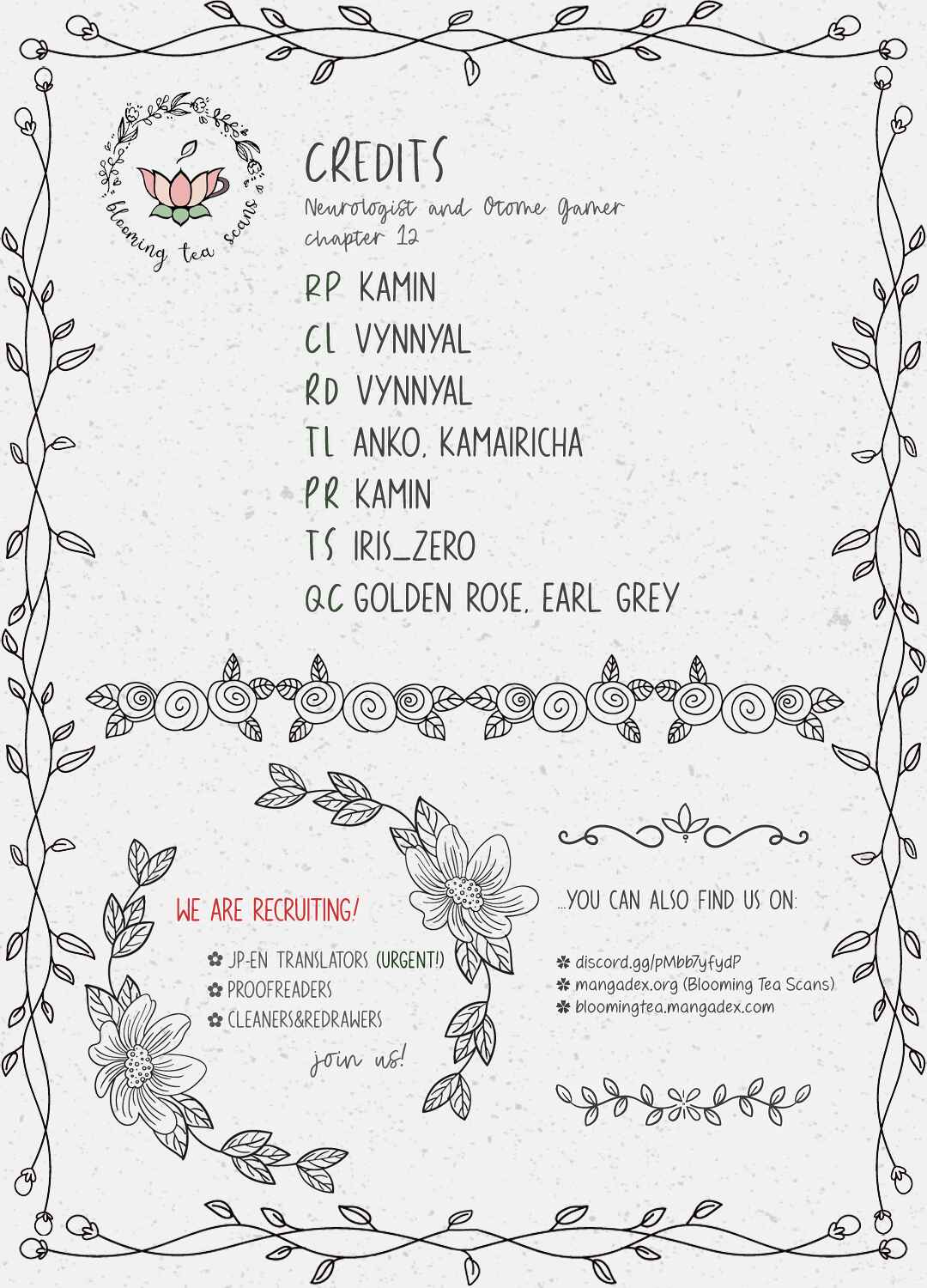 blooming tea scans

CREDITS
Neurologist and Otome Gamer
chapter 12

RP KAMIN
CL VYNNYAL
RD VYNNYAL
TL ANKO, KAMAIRICHA
PR KAMIN
TS IRIS_ZERO
QC GOLDEN ROSE, EARL GREY

WE ARE RECRUITING!
JP-EN TRANSLATORS (URGENT!)
PROOFREADERS
CLEANERS&REDRAWERS
join us!

...YOU CAN ALSO FIND US ON:
discord.gg/pMbb7yfydP
mangadex.org (Blooming Tea Scans)
bloomingtea.mangadex.com